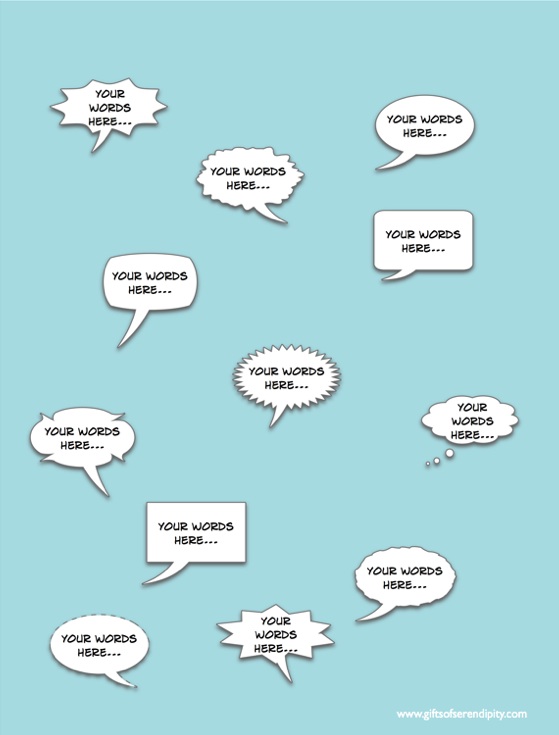 YOUR WORDS HERE...

YOUR WORDS HERE...

YOUR WORDS HERE...

YOUR WORDS HERE...

YOUR WORDS HERE...

YOUR WORDS HERE...

YOUR WORDS HERE...

YOUR WORDS HERE...

YOUR WORDS HERE...

YOUR WORDS HERE...

YOUR WORDS HERE...

YOUR WORDS HERE...

www.giftsofserendipity.com